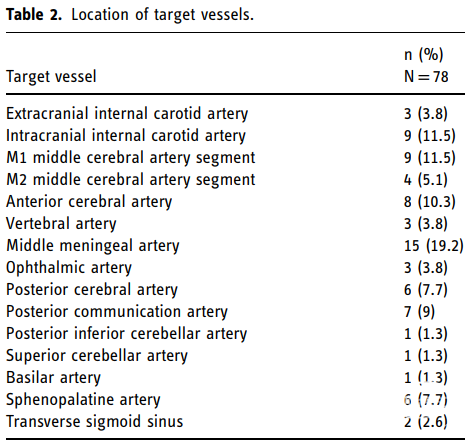 **Table 2.** Location of target vessels.

| Target vessel | n (%) N = 78 |
|---|---|
| Extracranial internal carotid artery | 3 (3.8) |
| Intracranial internal carotid artery | 9 (11.5) |
| M1 middle cerebral artery segment | 9 (11.5) |
| M2 middle cerebral artery segment | 4 (5.1) |
| Anterior cerebral artery | 8 (10.3) |
| Vertebral artery | 3 (3.8) |
| Middle meningeal artery | 15 (19.2) |
| Ophthalmic artery | 3 (3.8) |
| Posterior cerebral artery | 6 (7.7) |
| Posterior communication artery | 7 (9) |
| Posterior inferior cerebellar artery | 1 (1.3) |
| Superior cerebellar artery | 1 (1.3) |
| Basilar artery | 1 (1.3) |
| Sphenopalatine artery | 6 (7.7) |
| Transverse sigmoid sinus | 2 (2.6) |